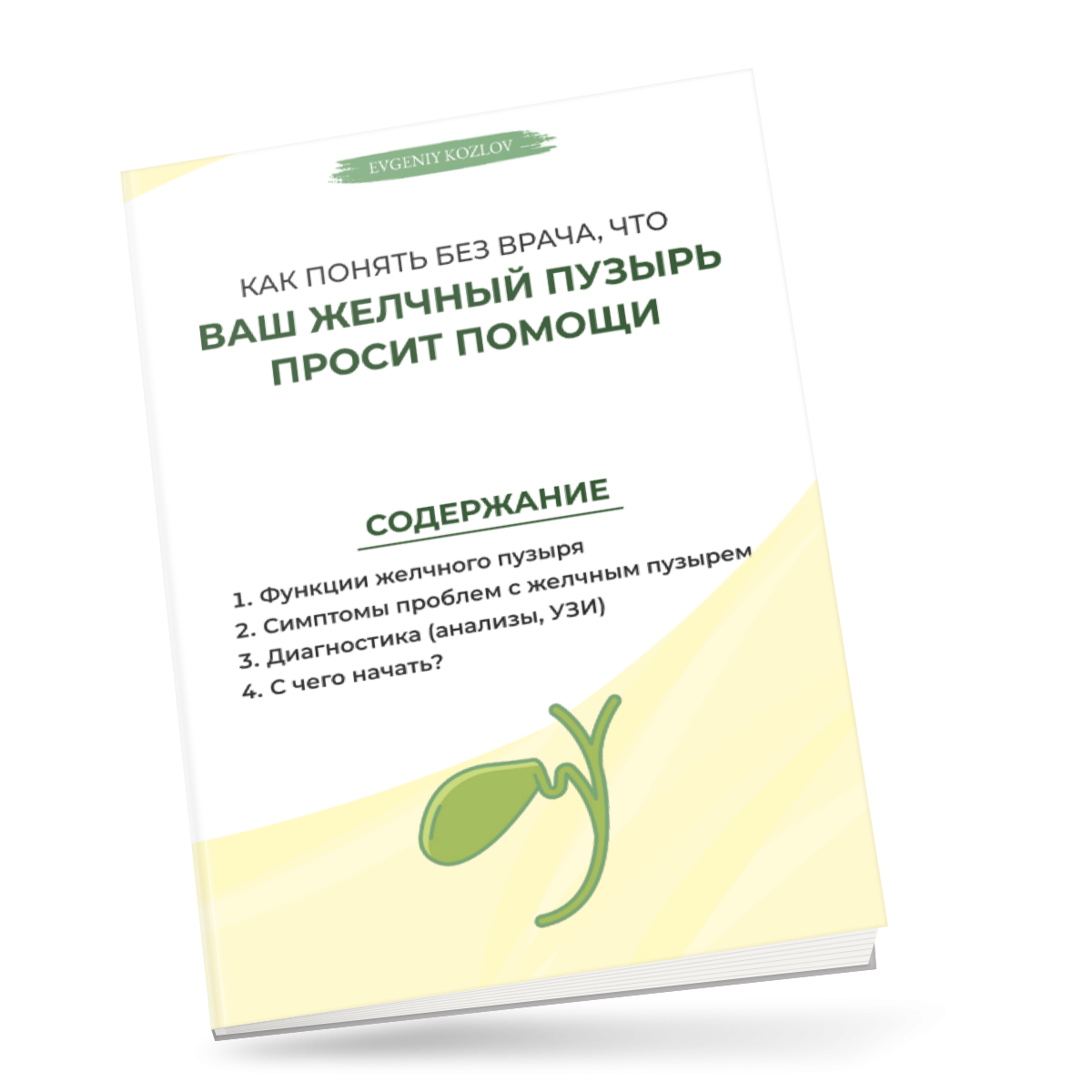 EVGENIY KOZLOV

КАК ПОНЯТЬ БЕЗ ВРАЧА, ЧТО
ВАШ ЖЕЛЧНЫЙ ПУЗЫРЬ
ПРОСИТ ПОМОЩИ

СОДЕРЖАНИЕ

1. Функции желчного пузыря
2. Симптомы проблем с желчным пузырем
3. Диагностика (анализы, УЗИ)
4. С чего начать?